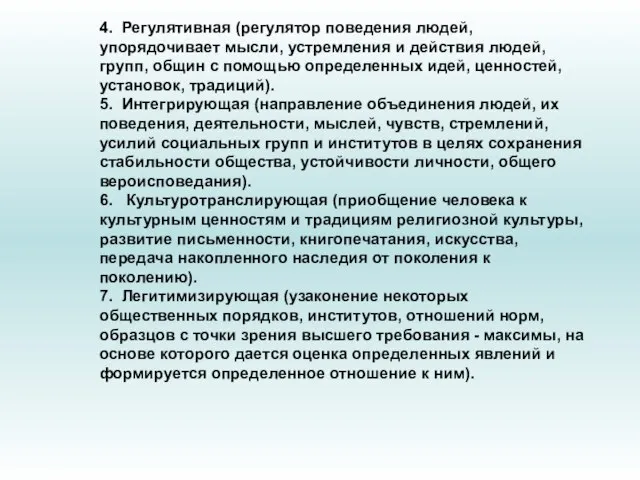 4. Регулятивная (регулятор поведения людей, упорядочивает мысли, устремления и действия людей, групп, общин с помощью определенных идей, ценностей, установок, традиций).
5. Интегрирующая (направление объединения людей, их поведения, деятельности, мыслей, чувств, стремлений, усилий социальных групп и институтов в целях сохранения стабильности общества, устойчивости личности, общего вероисповедания).
6. Культуротранслирующая (приобщение человека к культурным ценностям и традициям религиозной культуры, развитие письменности, книгопечатания, искусства, передача накопленного наследия от поколения к поколению).
7. Легитимизирующая (узаконение некоторых общественных порядков, институтов, отношений норм, образцов с точки зрения высшего требования - максимы, на основе которого дается оценка определенных явлений и формируется определенное отношение к ним).